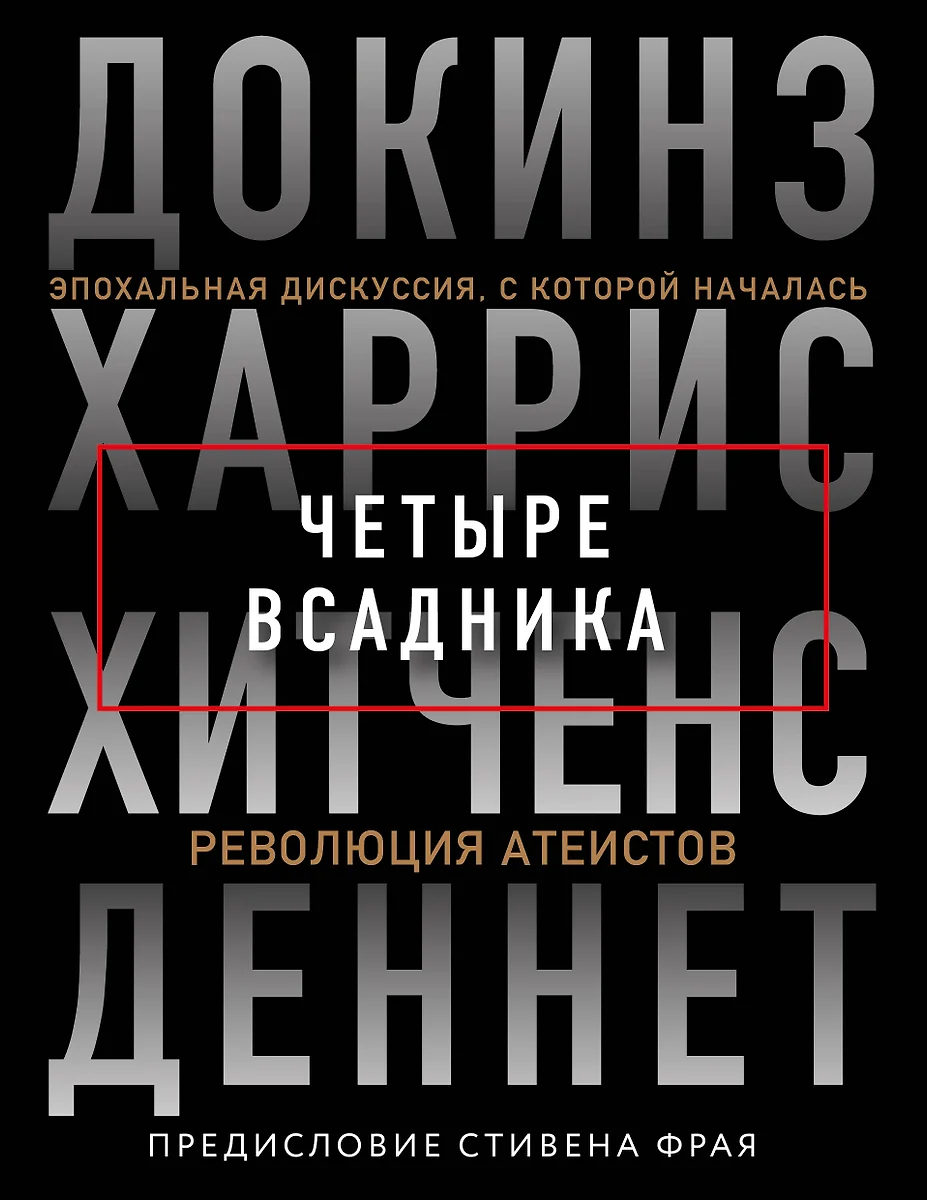 ДОКИНЗ

ЭПОХАЛЬНАЯ ДИСКУССИЯ, С КОТОРОЙ НАЧАЛАСЬ

ХАРРИС

ЧЕТЫРЕ ВСАДНИКА

ХИТЧЕНС

РЕВОЛЮЦИЯ АТЕИСТОВ

ДЕННЕТ

ПРЕДИСЛОВИЕ СТИВЕНА ФРАЯ